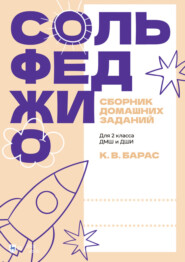 СОЛЬ
ФЕД
ЖИ
О

СБОРНИК ДОМАШНИХ ЗАДАНИЙ

Для 2 класса ДМШ и ДШИ

К. В. БАРАС